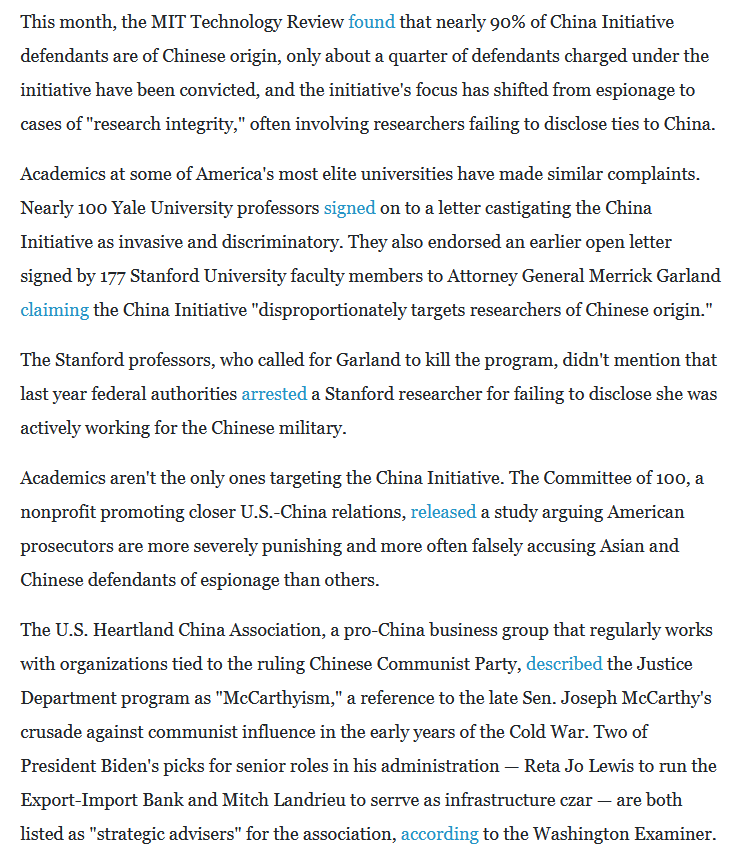 This month, the MIT Technology Review found that nearly 90% of China Initiative defendants are of Chinese origin, only about a quarter of defendants charged under the initiative have been convicted, and the initiative's focus has shifted from espionage to cases of "research integrity," often involving researchers failing to disclose ties to China.

Academics at some of America's most elite universities have made similar complaints. Nearly 100 Yale University professors signed on to a letter castigating the China Initiative as invasive and discriminatory. They also endorsed an earlier open letter signed by 177 Stanford University faculty members to Attorney General Merrick Garland claiming the China Initiative "disproportionately targets researchers of Chinese origin."

The Stanford professors, who called for Garland to kill the program, didn't mention that last year federal authorities arrested a Stanford researcher for failing to disclose she was actively working for the Chinese military.

Academics aren't the only ones targeting the China Initiative. The Committee of 100, a nonprofit promoting closer U.S.-China relations, released a study arguing American prosecutors are more severely punishing and more often falsely accusing Asian and Chinese defendants of espionage than others.

The U.S. Heartland China Association, a pro-China business group that regularly works with organizations tied to the ruling Chinese Communist Party, described the Justice Department program as "McCarthyism," a reference to the late Sen. Joseph McCarthy's crusade against communist influence in the early years of the Cold War. Two of President Biden's picks for senior roles in his administration — Reta Jo Lewis to run the Export-Import Bank and Mitch Landrieu to serrve as infrastructure czar — are both listed as "strategic advisers" for the association, according to the Washington Examiner.